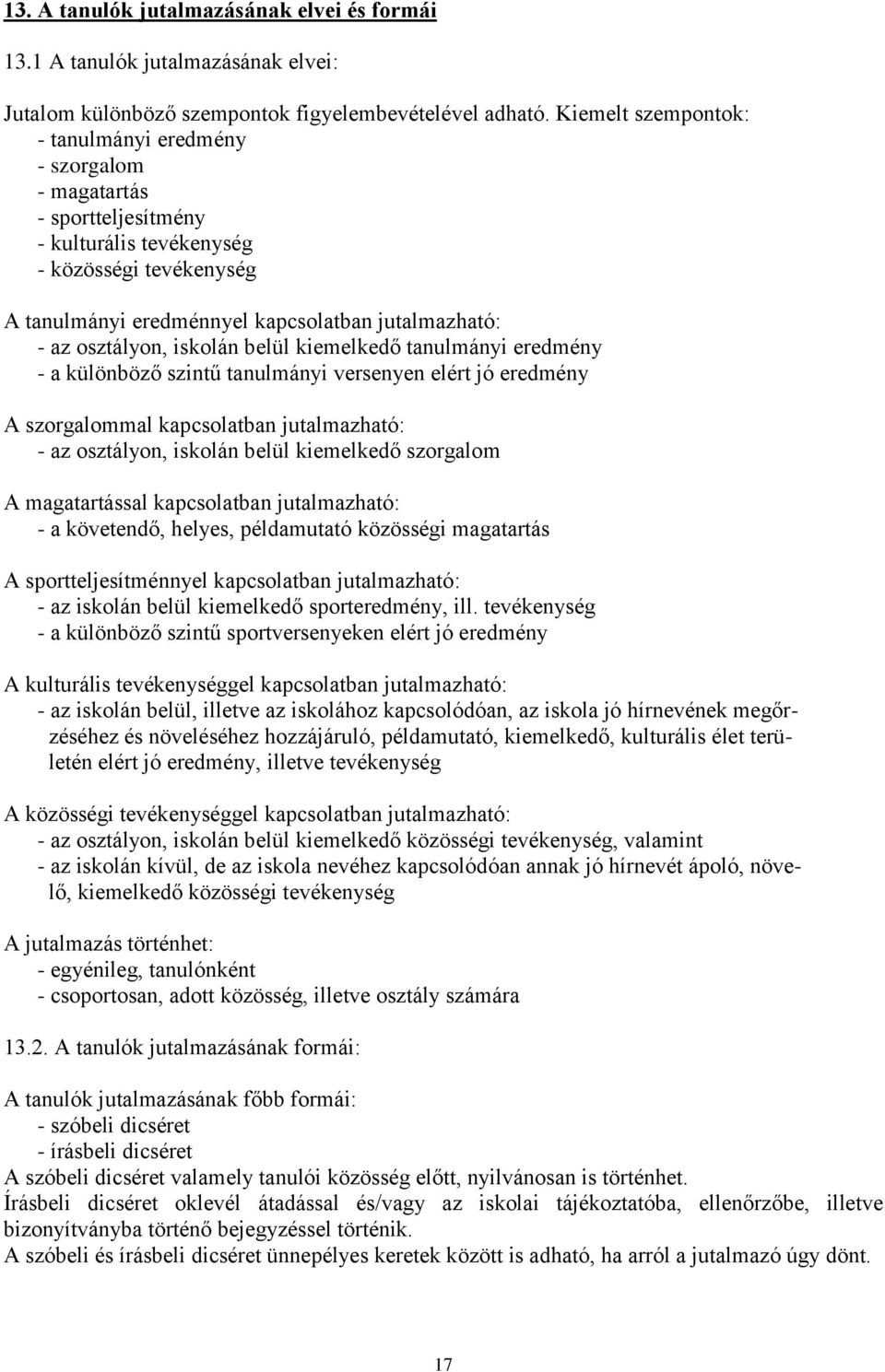 13. A tanulók jutalmazásának elvei és formái

13.1 A tanulók jutalmazásának elvei:

Jutalom különböző szempontok figyelembevételével adható. Kiemelt szempontok:
- tanulmányi eredmény
- szorgalom
- magatartás
- sportteljesítmény
- kulturális tevékenység
- közösségi tevékenység

A tanulmányi eredménnyel kapcsolatban jutalmazható:
- az osztályon, iskolán belül kiemelkedő tanulmányi eredmény
- a különböző szintű tanulmányi versenyen elért jó eredmény

A szorgalommal kapcsolatban jutalmazható:
- az osztályon, iskolán belül kiemelkedő szorgalom

A magatartással kapcsolatban jutalmazható:
- a követendő, helyes, példamutató közösségi magatartás

A sportteljesítménnyel kapcsolatban jutalmazható:
- az iskolán belül kiemelkedő sporteredmény, ill. tevékenység
- a különböző szintű sportversenyeken elért jó eredmény

A kulturális tevékenységgel kapcsolatban jutalmazható:
- az iskolán belül, illetve az iskolához kapcsolódóan, az iskola jó hírnevének megőrzéséhez és növeléséhez hozzájáruló, példamutató, kiemelkedő, kulturális élet területén elért jó eredmény, illetve tevékenység

A közösségi tevékenységgel kapcsolatban jutalmazható:
- az osztályon, iskolán belül kiemelkedő közösségi tevékenység, valamint
- az iskolán kívül, de az iskola nevéhez kapcsolódóan annak jó hírnevét ápoló, növelő, kiemelkedő közösségi tevékenység

A jutalmazás történhet:
- egyénileg, tanulónként
- csoportosan, adott közösség, illetve osztály számára

13.2. A tanulók jutalmazásának formái:

A tanulók jutalmazásának főbb formái:
- szóbeli dicséret
- írásbeli dicséret
A szóbeli dicséret valamely tanulói közösség előtt, nyilvánosan is történhet.
Írásbeli dicséret oklevél átadással és/vagy az iskolai tájékoztatóba, ellenőrzőbe, illetve bizonyítványba történő bejegyzéssel történik.
A szóbeli és írásbeli dicséret ünnepélyes keretek között is adható, ha arról a jutalmazó úgy dönt.

17